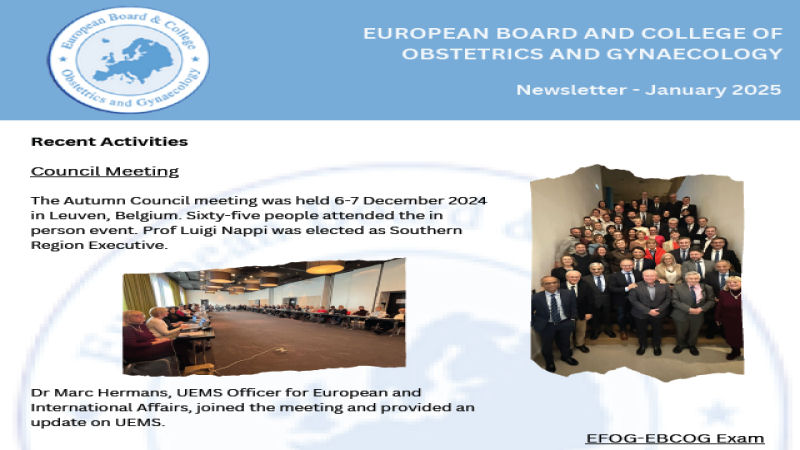 European Board & College
Obstetrics and Gynaecology

EUROPEAN BOARD AND COLLEGE OF OBSTETRICS AND GYNAECOLOGY

Newsletter - January 2025

Recent Activities

Council Meeting

The Autumn Council meeting was held 6-7 December 2024 in Leuven, Belgium. Sixty-five people attended the in person event. Prof Luigi Nappi was elected as Southern Region Executive.

Dr Marc Hermans, UEMS Officer for European and International Affairs, joined the meeting and provided an update on UEMS.

EFOG-EBCOG Exam